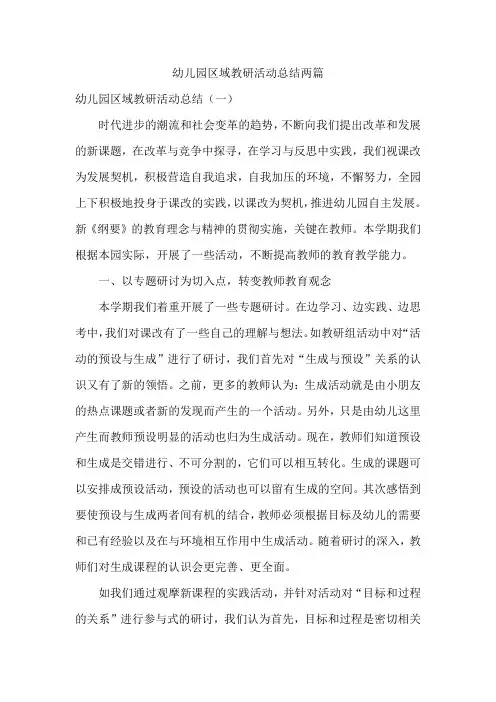 幼儿园区域教研活动总结两篇

幼儿园区域教研活动总结（一）

时代进步的潮流和社会变革的趋势，不断向我们提出改革和发展的新课题，在改革与竞争中探寻，在学习与反思中实践，我们视课改为发展契机，积极营造自我追求，自我加压的环境，不懈努力，全园上下积极地投身于课改的实践，以课改为契机，推进幼儿园自主发展。新《纲要》的教育理念与精神的贯彻实施，关键在教师。本学期我们根据本园实际，开展了一些活动，不断提高教师的教育教学能力。

一、以专题研讨为切入点，转变教师教育观念

本学期我们着重开展了一些专题研讨。在边学习、边实践、边思考中，我们对课改有了一些自己的理解与想法。如教研组活动中对“活动的预设与生成”进行了研讨，我们首先对“生成与预设”关系的认识又有了新的领悟。之前，更多的教师认为：生成活动就是由小朋友的热点课题或者新的发现而产生的一个活动。另外，只是由幼儿这里产生而教师预设明显的活动也归为生成活动。现在，教师们知道预设和生成是交错进行、不可分割的，它们可以相互转化。生成的课题可以安排成预设活动，预设的活动也可以留有生成的空间。其次感悟到要使预设与生成两者间有机的结合，教师必须根据目标及幼儿的需要和已有经验以及在与环境相互作用中生成活动。随着研讨的深入，教师们对生成课程的认识会更完善、更全面。

如我们通过观摩新课程的实践活动，并针对活动对“目标和过程的关系”进行参与式的研讨，我们认为首先，目标和过程是密切相关